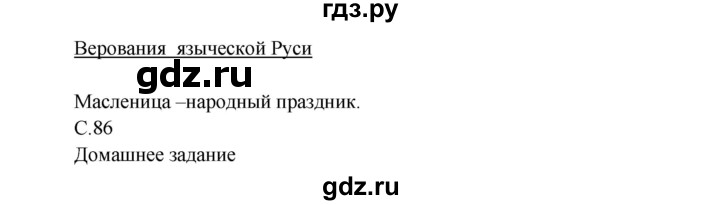 гдз.ру

Верования языческой Руси

gdz.ru

Масленица –народный праздник.

С.86

Домашнее задание

gdz.ru